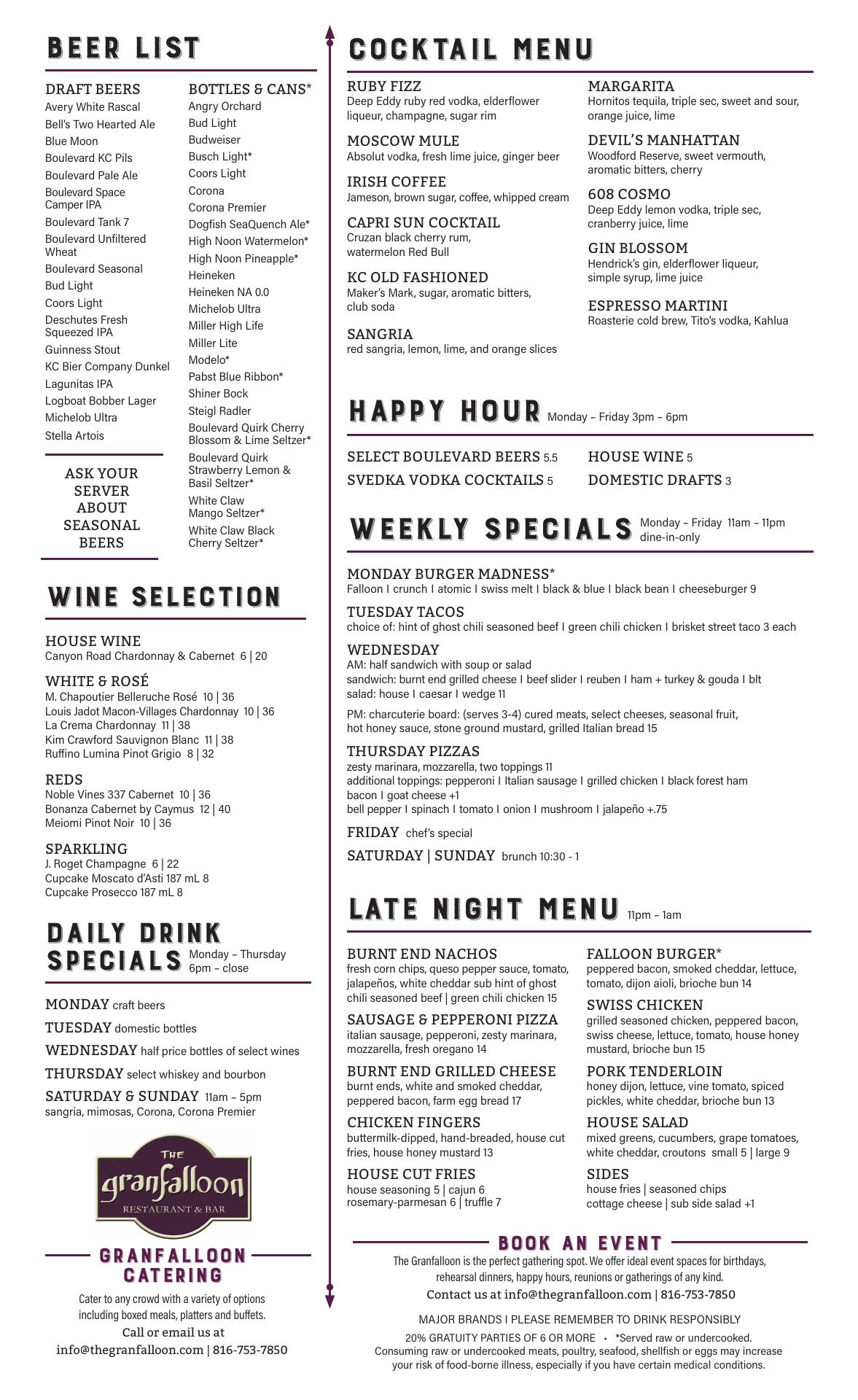 BEER LIST

DRAFT BEERS
Avery White Rascal
Bell's Two Hearted Ale
Blue Moon
Boulevard KC Pils
Boulevard Pale Ale
Boulevard Space Camper IPA
Boulevard Tank 7
Boulevard Unfiltered Wheat
Boulevard Seasonal
Bud Light
Coors Light
Deschutes Fresh Squeezed IPA
Guinness Stout
KC Bier Company Dunkel
Lagunitas IPA
Logboat Bobber Lager
Michelob Ultra
Stella Artois

ASK YOUR SERVER ABOUT SEASONAL BEERS

BOTTLES & CANS*
Angry Orchard
Bud Light
Budweiser
Busch Light*
Coors Light
Corona
Corona Premier
Dogfish SeaQuench Ale*
High Noon Watermelon*
High Noon Pineapple*
Heineken
Heineken NA 0.0
Michelob Ultra
Miller High Life
Miller Lite
Modelo*
Pabst Blue Ribbon*
Shiner Bock
Steigl Radler
Boulevard Quirk Cherry Blossom & Lime Seltzer*
Boulevard Quirk Strawberry Lemon & Basil Seltzer*
White Claw Mango Seltzer*
White Claw Black Cherry Seltzer*

WINE SELECTION

HOUSE WINE
Canyon Road Chardonnay & Cabernet 6 | 20

WHITE & ROSÉ
M. Chapoutier Belleruche Rosé 10 | 36
Louis Jadot Macon-Villages Chardonnay 10 | 36
La Crema Chardonnay 11 | 38
Kim Crawford Sauvignon Blanc 11 | 38
Ruffino Lumina Pinot Grigio 8 | 32

REDS
Noble Vines 337 Cabernet 10 | 36
Bonanza Cabernet by Caymus 12 | 40
Meiomi Pinot Noir 10 | 36

SPARKLING
J. Roget Champagne 6 | 22
Cupcake Moscato d'Asti 187 mL 8
Cupcake Prosecco 187 mL 8

DAILY DRINK SPECIALS Monday – Thursday 6pm – close

MONDAY craft beers
TUESDAY domestic bottles
WEDNESDAY half price bottles of select wines
THURSDAY select whiskey and bourbon
SATURDAY & SUNDAY 11am – 5pm
sangria, mimosas, Corona, Corona Premier

THE granfalloon RESTAURANT & BAR

GRANFALLOON CATERING
Cater to any crowd with a variety of options including boxed meals, platters and buffets.
Call or email us at
info@thegranfalloon.com | 816-753-7850

COCKTAIL MENU

RUBY FIZZ
Deep Eddy ruby red vodka, elderflower liqueur, champagne, sugar rim

MOSCOW MULE
Absolut vodka, fresh lime juice, ginger beer

IRISH COFFEE
Jameson, brown sugar, coffee, whipped cream

CAPRI SUN COCKTAIL
Cruzan black cherry rum, watermelon Red Bull

KC OLD FASHIONED
Maker's Mark, sugar, aromatic bitters, club soda

SANGRIA
red sangria, lemon, lime, and orange slices

MARGARITA
Hornitos tequila, triple sec, sweet and sour, orange juice, lime

DEVIL'S MANHATTAN
Woodford Reserve, sweet vermouth, aromatic bitters, cherry

608 COSMO
Deep Eddy lemon vodka, triple sec, cranberry juice, lime

GIN BLOSSOM
Hendrick's gin, elderflower liqueur, simple syrup, lime juice

ESPRESSO MARTINI
Roasterie cold brew, Tito's vodka, Kahlua

HAPPY HOUR Monday – Friday 3pm – 6pm

SELECT BOULEVARD BEERS 5.5
SVEDKA VODKA COCKTAILS 5
HOUSE WINE 5
DOMESTIC DRAFTS 3

WEEKLY SPECIALS Monday – Friday 11am – 11pm dine-in-only

MONDAY BURGER MADNESS*
Falloon I crunch I atomic I swiss melt I black & blue I black bean I cheeseburger 9

TUESDAY TACOS
choice of: hint of ghost chili seasoned beef I green chili chicken I brisket street taco 3 each

WEDNESDAY
AM: half sandwich with soup or salad
sandwich: burnt end grilled cheese I beef slider I reuben I ham + turkey & gouda I blt
salad: house I caesar I wedge 11

PM: charcuterie board: (serves 3-4) cured meats, select cheeses, seasonal fruit, hot honey sauce, stone ground mustard, grilled Italian bread 15

THURSDAY PIZZAS
zesty marinara, mozzarella, two toppings 11
additional toppings: pepperoni I Italian sausage I grilled chicken I black forest ham
bacon I goat cheese +1
bell pepper I spinach I tomato I onion I mushroom I jalapeño +.75

FRIDAY chef's special

SATURDAY | SUNDAY brunch 10:30 - 1

LATE NIGHT MENU 11pm – 1am

BURNT END NACHOS
fresh corn chips, queso pepper sauce, tomato, jalapeños, white cheddar sub hint of ghost chili seasoned beef | green chili chicken 15

SAUSAGE & PEPPERONI PIZZA
italian sausage, pepperoni, zesty marinara, mozzarella, fresh oregano 14

BURNT END GRILLED CHEESE
burnt ends, white and smoked cheddar, peppered bacon, farm egg bread 17

CHICKEN FINGERS
buttermilk-dipped, hand-breaded, house cut fries, house honey mustard 13

HOUSE CUT FRIES
house seasoning 5 | cajun 6
rosemary-parmesan 6 | truffle 7

FALLOON BURGER*
peppered bacon, smoked cheddar, lettuce, tomato, dijon aioli, brioche bun 14

SWISS CHICKEN
grilled seasoned chicken, peppered bacon, swiss cheese, lettuce, tomato, house honey mustard, brioche bun 15

PORK TENDERLOIN
honey dijon, lettuce, vine tomato, spiced pickles, white cheddar, brioche bun 13

HOUSE SALAD
mixed greens, cucumbers, grape tomatoes, white cheddar, croutons small 5 | large 9

SIDES
house fries | seasoned chips
cottage cheese | sub side salad +1

BOOK AN EVENT
The Granfalloon is the perfect gathering spot. We offer ideal event spaces for birthdays, rehearsal dinners, happy hours, reunions or gatherings of any kind.
Contact us at info@thegranfalloon.com | 816-753-7850

MAJOR BRANDS I PLEASE REMEMBER TO DRINK RESPONSIBLY

20% GRATUITY PARTIES OF 6 OR MORE • *Served raw or undercooked. Consuming raw or undercooked meats, poultry, seafood, shellfish or eggs may increase your risk of food-borne illness, especially if you have certain medical conditions.